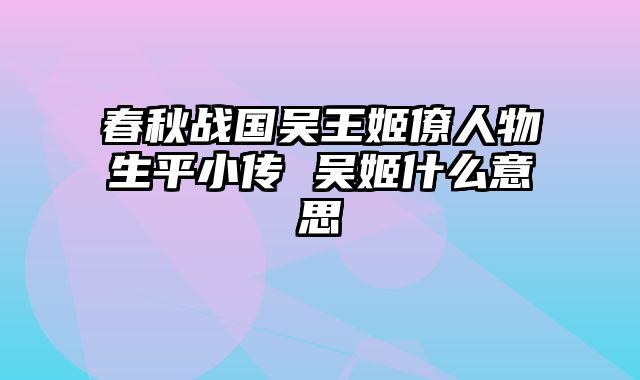 春秋战国吴王姬僚人物生平小传 吴姬什么意思